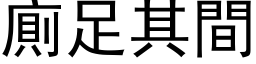 廁足其間